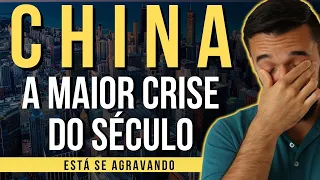 CHINA
A MAIOR CRISE DO SÉCULO
ESTÁ SE AGRAVANDO